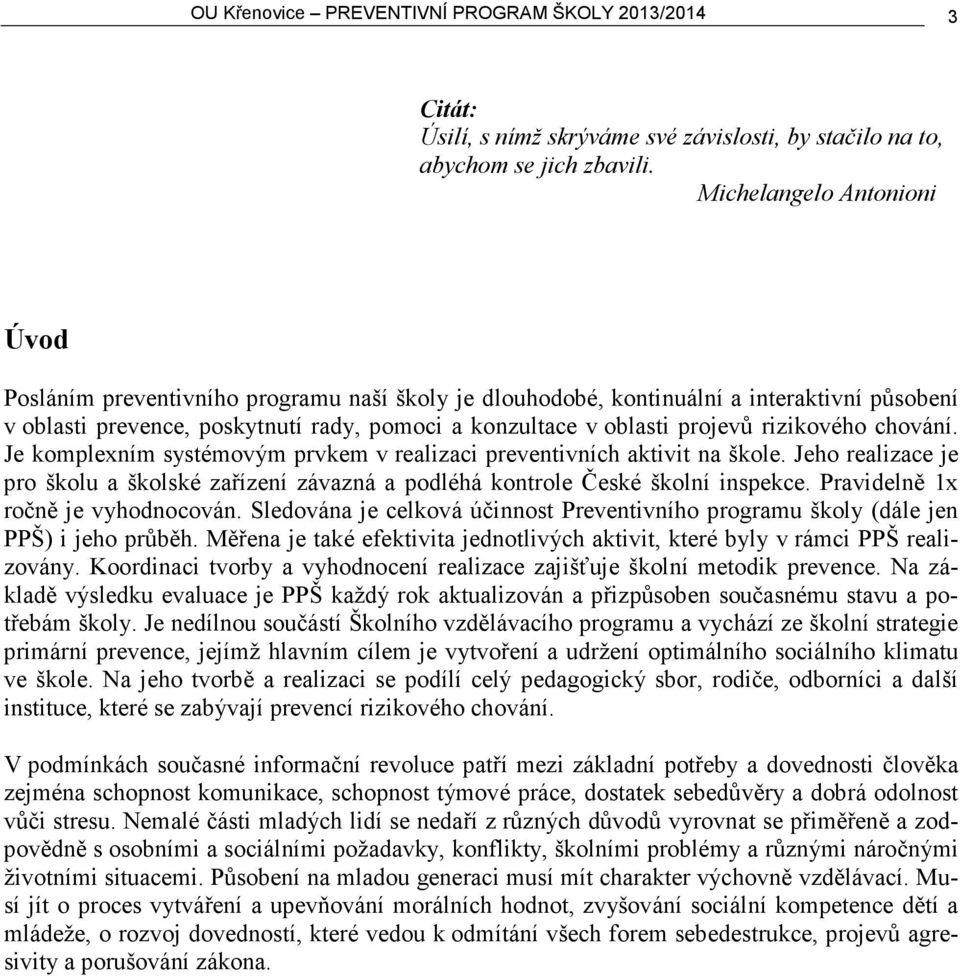 OU Křenovice – PREVENTIVNÍ PROGRAM ŠKOLY 2013/2014 3

Citát:
Úsilí, s nímž skrýváme své závislosti, by stačilo na to, abychom se jich zbavili.
Michelangelo Antonioni

Úvod

Posláním preventivního programu naší školy je dlouhodobé, kontinuální a interaktivní působení v oblasti prevence, poskytnutí rady, pomoci a konzultace v oblasti projevů rizikového chování. Je komplexním systémovým prvkem v realizaci preventivních aktivit na škole. Jeho realizace je pro školu a školské zařízení závazná a podléhá kontrole České školní inspekce. Pravidelně 1x ročně je vyhodnocován. Sledována je celková účinnost Preventivního programu školy (dále jen PPŠ) i jeho průběh. Měřena je také efektivita jednotlivých aktivit, které byly v rámci PPŠ realizovány. Koordinaci tvorby a vyhodnocení realizace zajišťuje školní metodik prevence. Na základě výsledku evaluace je PPŠ každý rok aktualizován a přizpůsoben současnému stavu a potřebám školy. Je nedílnou součástí Školního vzdělávacího programu a vychází ze školní strategie primární prevence, jejímž hlavním cílem je vytvoření a udržení optimálního sociálního klimatu ve škole. Na jeho tvorbě a realizaci se podílí celý pedagogický sbor, rodiče, odborníci a další instituce, které se zabývají prevencí rizikového chování.

V podmínkách současné informační revoluce patří mezi základní potřeby a dovednosti člověka zejména schopnost komunikace, schopnost týmové práce, dostatek sebedůvěry a dobrá odolnost vůči stresu. Nemalé části mladých lidí se nedaří z různých důvodů vyrovnat se přiměřeně a zodpovědně s osobními a sociálními požadavky, konflikty, školními problémy a různými náročnými životními situacemi. Působení na mladou generaci musí mít charakter výchovně vzdělávací. Musí jít o proces vytváření a upevňování morálních hodnot, zvyšování sociální kompetence dětí a mládeže, o rozvoj dovedností, které vedou k odmítání všech forem sebedestrukce, projevů agresivity a porušování zákona.